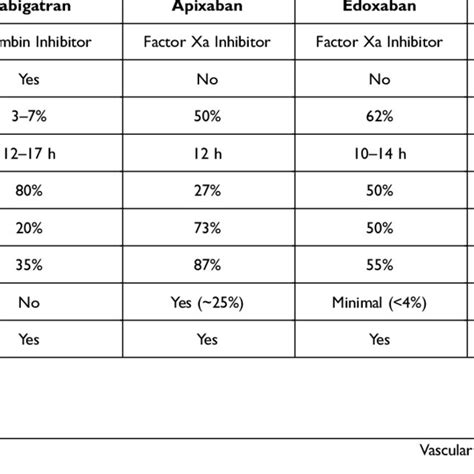 | abigatran | Apixaban | Edoxaban |
|---|---|---|
| mbin Inhibitor | Factor Xa Inhibitor | Factor Xa Inhibitor |
| Yes | No | No |
| 3–7% | 50% | 62% |
| 12–17 h | 12 h | 10–14 h |
| 80% | 27% | 50% |
| 20% | 73% | 50% |
| 35% | 87% | 55% |
| No | Yes (~25%) | Minimal (<4%) |
| Yes | Yes | Yes |

Vascular